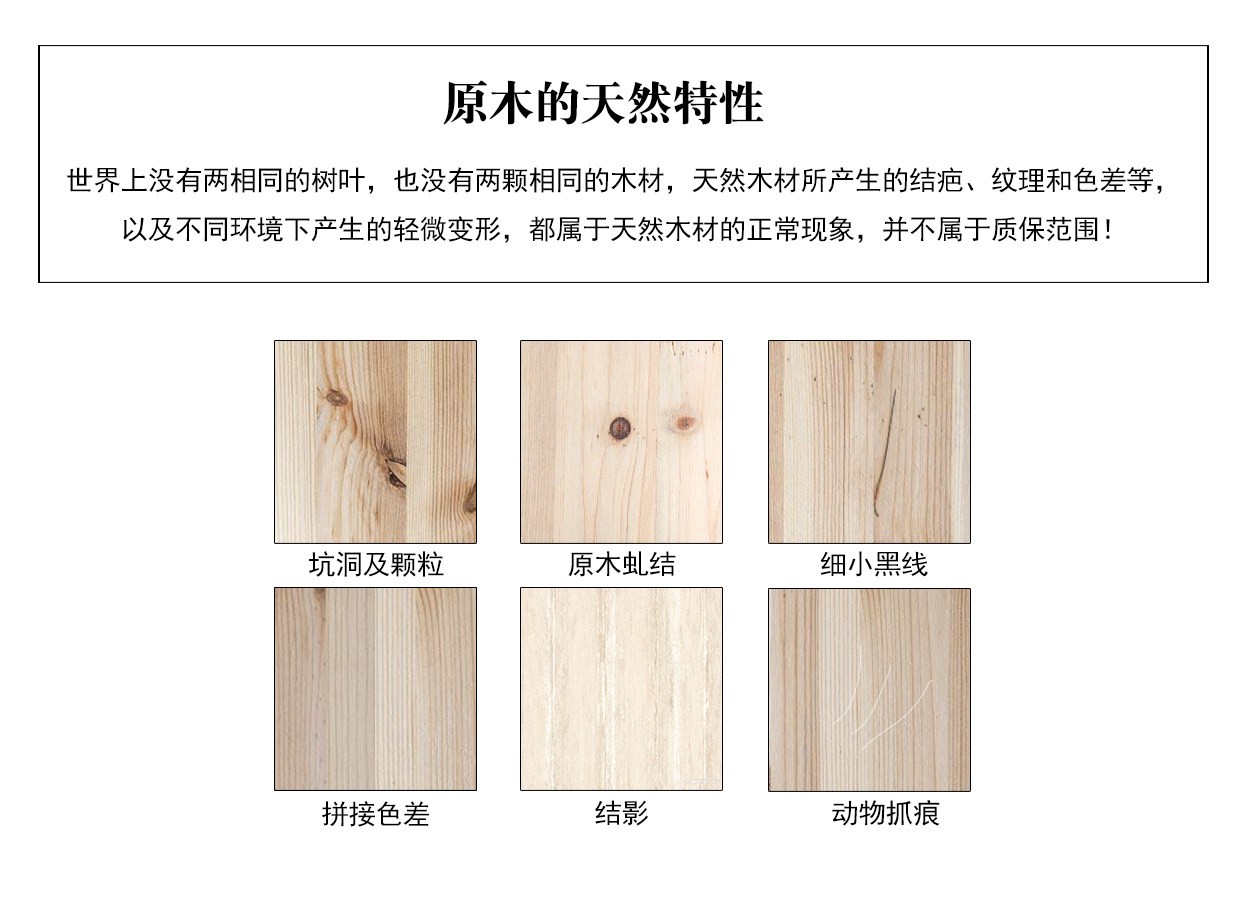 原木的天然特性

世界上没有两相同的树叶，也没有两颗相同的木材，天然木材所产生的结疤、纹理和色差等，以及不同环境下产生的轻微变形，都属于天然木材的正常现象，并不属于质保范围！

坑洞及颗粒

原木虬结

细小黑线

拼接色差

结影

动物抓痕